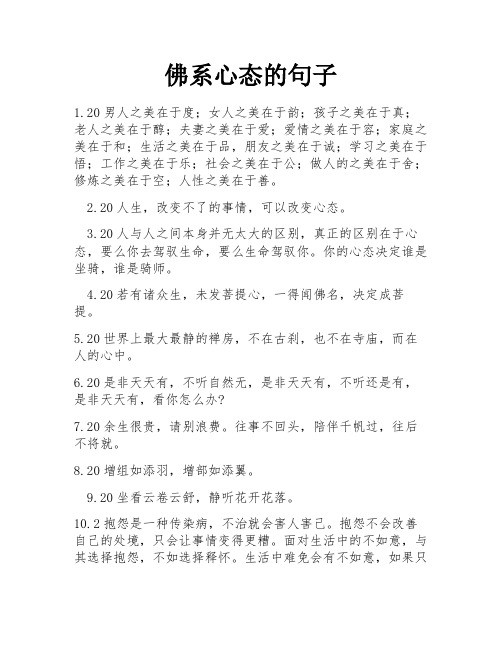 佛系心态的句子

1.20 男人之美在于度；女人之美在于韵；孩子之美在于真；老人之美在于醇；夫妻之美在于爱；爱情之美在于容；家庭之美在于和；生活之美在于品，朋友之美在于诚；学习之美在于悟；工作之美在于乐；社会之美在于公；做人的之美在于舍；修炼之美在于空；人性之美在于善。

2.20 人生，改变不了的事情，可以改变心态。

3.20 人与人之间本身并无太大的区别，真正的区别在于心态，要么你去驾驭生命，要么生命驾驭你。你的心态决定谁是坐骑，谁是骑师。

4.20 若有诸众生，未发菩提心，一得闻佛名，决定成菩提。

5.20 世界上最大最静的禅房，不在古刹，也不在寺庙，而在人的心中。

6.20 是非天天有，不听自然无，是非天天有，不听还是有，是非天天有，看你怎么办?

7.20 余生很贵，请别浪费。往事不回头，陪伴千帆过，往后不将就。

8.20 增组如添羽，增部如添翼。

9.20 坐看云卷云舒，静听花开花落。

10.2 抱怨是一种传染病，不治就会害人害己。抱怨不会改善自己的处境，只会让事情变得更糟。面对生活中的不如意，与其选择抱怨，不如选择释怀。生活中难免会有不如意，如果只